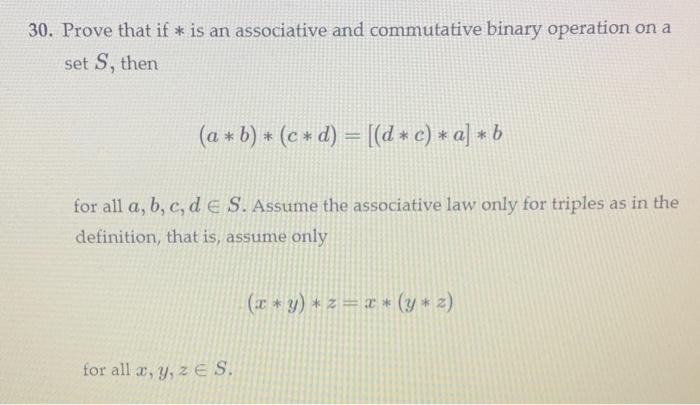 30. Prove that if $*$ is an associative and commutative binary operation on a set $S$, then

$(a * b) * (c * d) = [(d * c) * a] * b$

for all $a, b, c, d \in S$. Assume the associative law only for triples as in the definition, that is, assume only

$(x * y) * z = x * (y * z)$

for all $x, y, z \in S$.